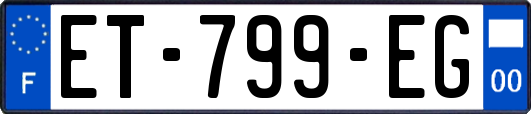 F
ET-799-EG
00